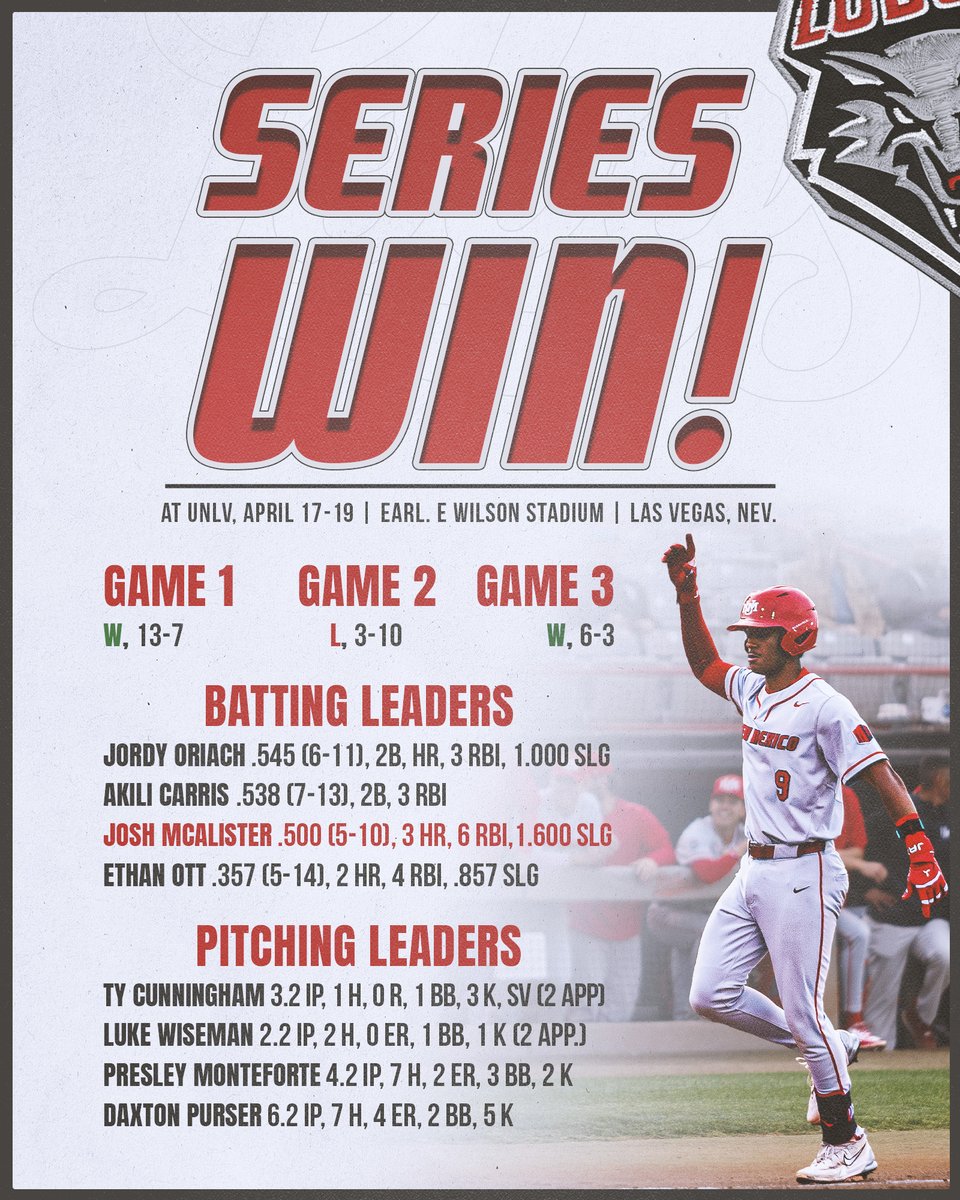 SERIES WIN!

AT UNLV, APRIL 17-19 | EARL. E WILSON STADIUM | LAS VEGAS, NEV.

GAME 1
W, 13-7

GAME 2
L, 3-10

GAME 3
W, 6-3

BATTING LEADERS
JORDY ORIACH .545 (6-11), 2B, HR, 3 RBI, 1.000 SLG
AKILI CARRIS .538 (7-13), 2B, 3 RBI
JOSH MCALISTER .500 (5-10), 3 HR, 6 RBI, 1.600 SLG
ETHAN OTT .357 (5-14), 2 HR, 4 RBI, .857 SLG

PITCHING LEADERS
TY CUNNINGHAM 3.2 IP, 1 H, 0 R, 1 BB, 3 K, SV (2 APP)
LUKE WISEMAN 2.2 IP, 2 H, 0 ER, 1 BB, 1 K (2 APP.)
PRESLEY MONTEFORTE 4.2 IP, 7 H, 2 ER, 3 BB, 2 K
DAXTON PURSER 6.2 IP, 7 H, 4 ER, 2 BB, 5 K

NEW MEXICO
9